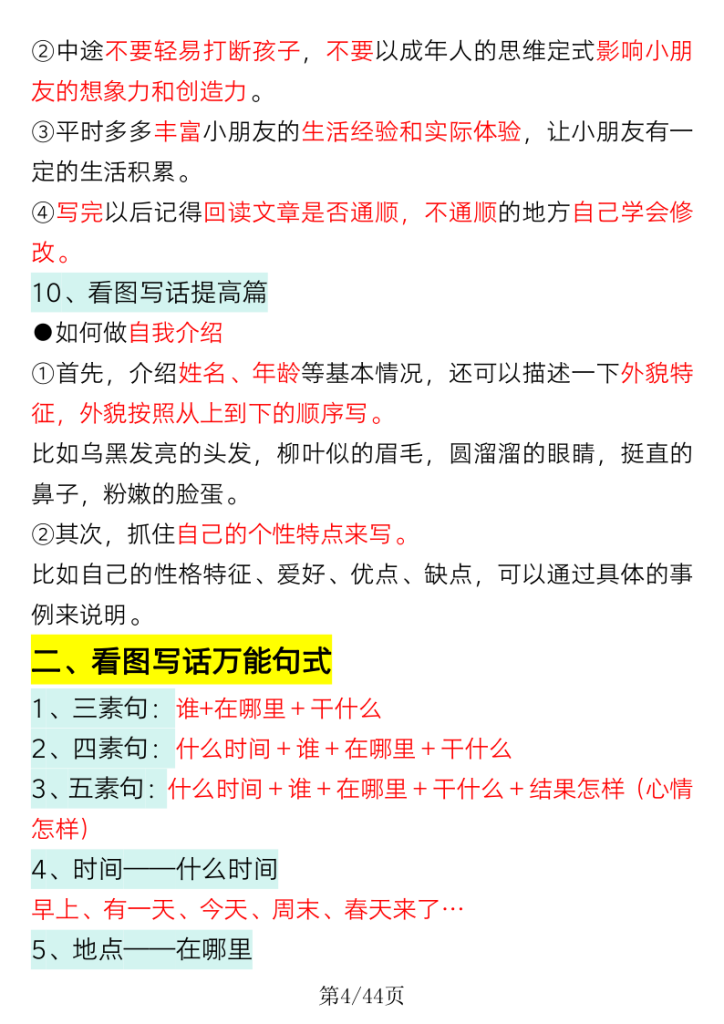 ②中途不要轻易打断孩子，不要以成年人的思维定式影响小朋友的想象力和创造力。
③平时多多丰富小朋友的生活经验和实际体验，让小朋友有一定的生活积累。
④写完以后记得回读文章是否通顺，不通顺的地方自己学会修改。
10、看图写话提高篇
●如何做自我介绍
①首先，介绍姓名、年龄等基本情况，还可以描述一下外貌特征，外貌按照从上到下的顺序写。
比如乌黑发亮的头发，柳叶似的眉毛，圆溜溜的眼睛，挺直的鼻子，粉嫩的脸蛋。
②其次，抓住自己的个性特点来写。
比如自己的性格特征、爱好、优点、缺点，可以通过具体的事例来说明。
二、看图写话万能句式
1、三素句：谁+在哪里 + 干什么
2、四素句：什么时间 + 谁 + 在哪里 + 干什么
3、五素句：什么时间 + 谁 + 在哪里 + 干什么 + 结果怎样（心情怎样）
4、时间——什么时间
早上、有一天、今天、周末、春天来了…
5、地点——在哪里
第4/44页